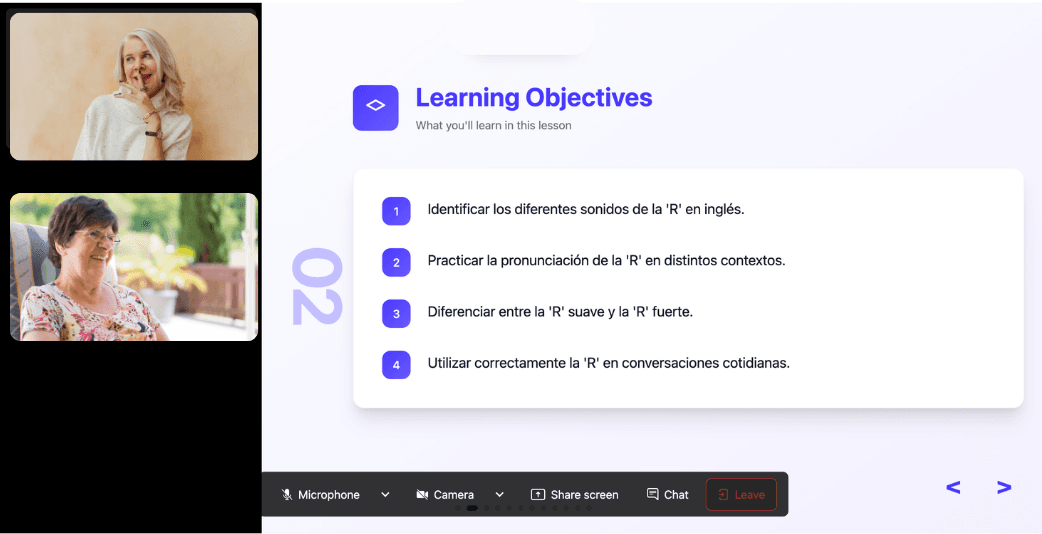 Learning Objectives
What you'll learn in this lesson

02

1 Identificar los diferentes sonidos de la 'R' en inglés.

2 Practicar la pronunciación de la 'R' en distintos contextos.

3 Diferenciar entre la 'R' suave y la 'R' fuerte.

4 Utilizar correctamente la 'R' en conversaciones cotidianas.

Microphone Camera Share screen Chat Leave

< >